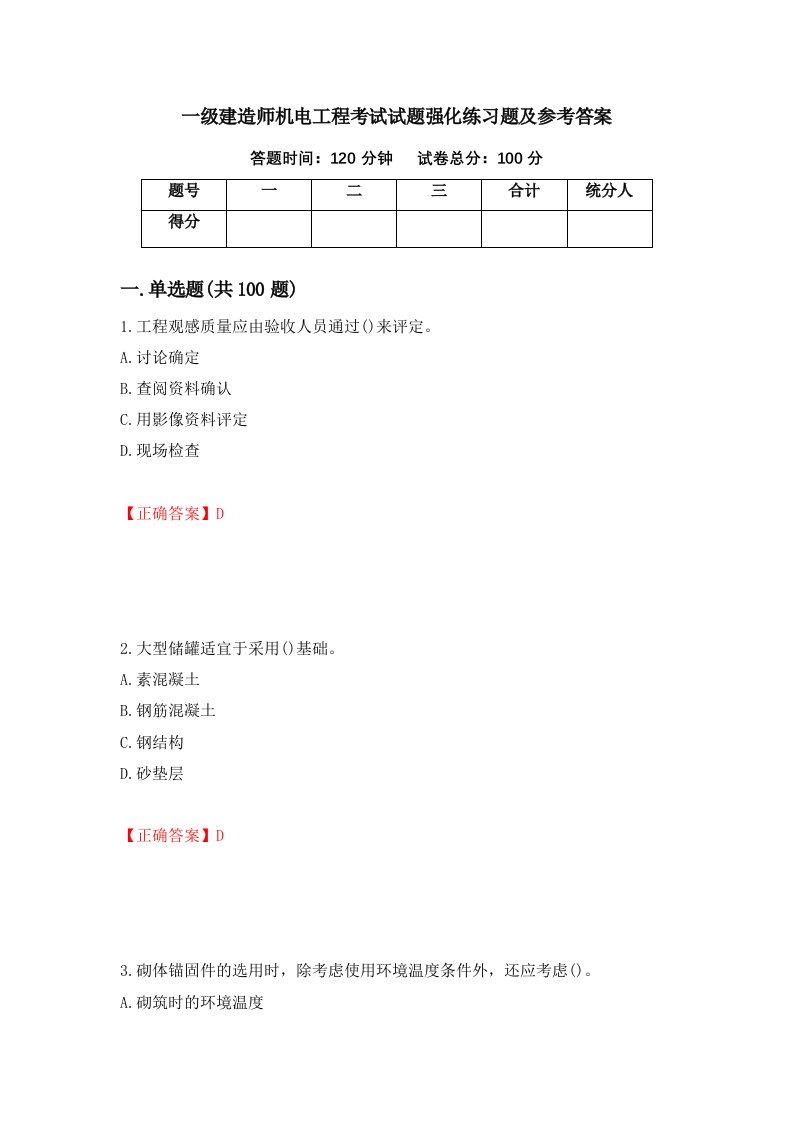 一级建造师机电工程考试试题强化练习题及参考答案

答题时间：120 分钟　　试卷总分：100 分

| 题号 | 一 | 二 | 三 | 合计 | 统分人 |
|---|---|---|---|---|---|
| 得分 | | | | | |

一.单选题(共 100 题)

1.工程观感质量应由验收人员通过()来评定。

A.讨论确定

B.查阅资料确认

C.用影像资料评定

D.现场检查

【正确答案】D

2.大型储罐适宜于采用()基础。

A.素混凝土

B.钢筋混凝土

C.钢结构

D.砂垫层

【正确答案】D

3.砌体锚固件的选用时，除考虑使用环境温度条件外，还应考虑()。

A.砌筑时的环境温度